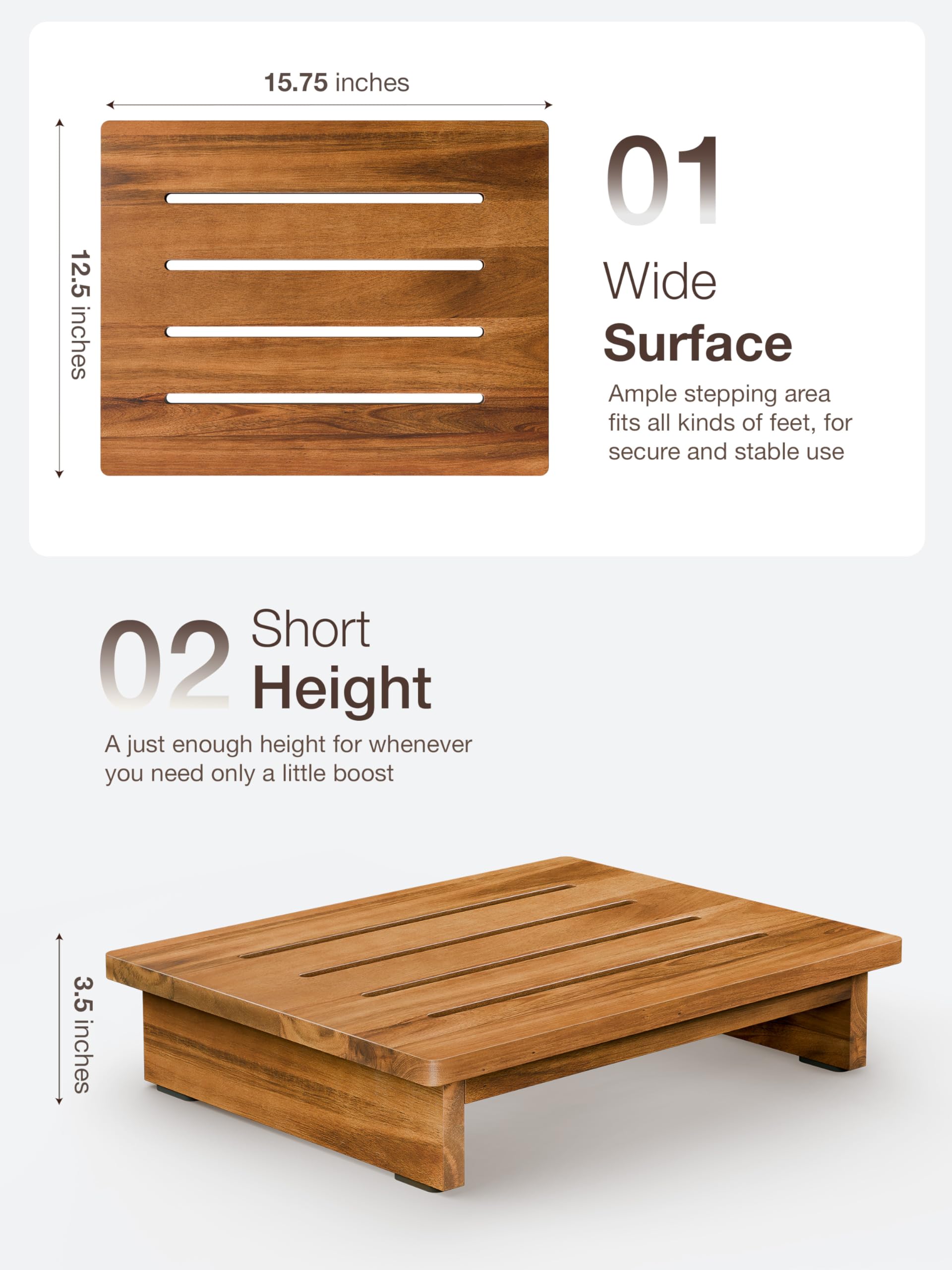 15.75 inches

12.5 inches

01

Wide
Surface

Ample stepping area fits all kinds of feet, for secure and stable use

02

Short
Height

A just enough height for whenever you need only a little boost

3.5 inches